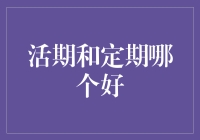 活期和定期哪个好